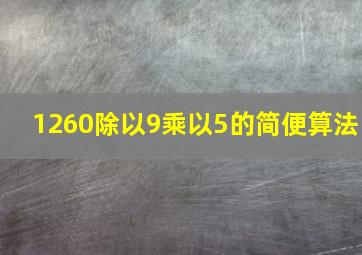 1260除以9乘以5的简便算法